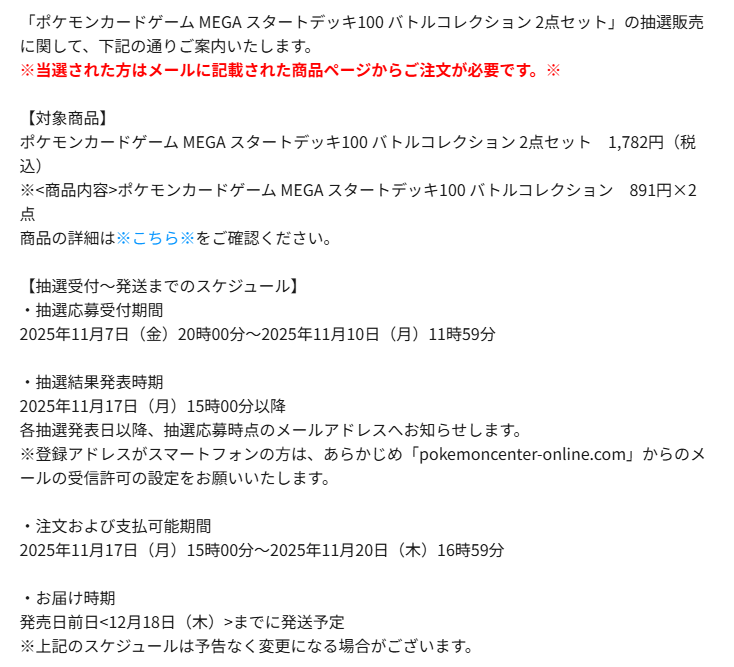 「ポケモンカードゲーム MEGA スタートデッキ100 バトルコレクション 2点セット」の抽選販売に関して、下記の通りご案内いたします。
※当選された方はメールに記載された商品ページからご注文が必要です。※

【対象商品】
ポケモンカードゲーム MEGA スタートデッキ100 バトルコレクション 2点セット　1,782円（税込）
※<商品内容>ポケモンカードゲーム MEGA スタートデッキ100 バトルコレクション　891円×2点
商品の詳細は※こちら※をご確認ください。

【抽選受付～発送までのスケジュール】
・抽選応募受付期間
2025年11月7日（金）20時00分～2025年11月10日（月）11時59分

・抽選結果発表時期
2025年11月17日（月）15時00分以降
各抽選発表日以降、抽選応募時点のメールアドレスへお知らせします。
※登録アドレスがスマートフォンの方は、あらかじめ「pokemoncenter-online.com」からのメールの受信許可の設定をお願いいたします。

・注文および支払可能期間
2025年11月17日（月）15時00分～2025年11月20日（木）16時59分

・お届け時期
発売日前日<12月18日（木）>までに発送予定
※上記のスケジュールは予告なく変更になる場合がございます。